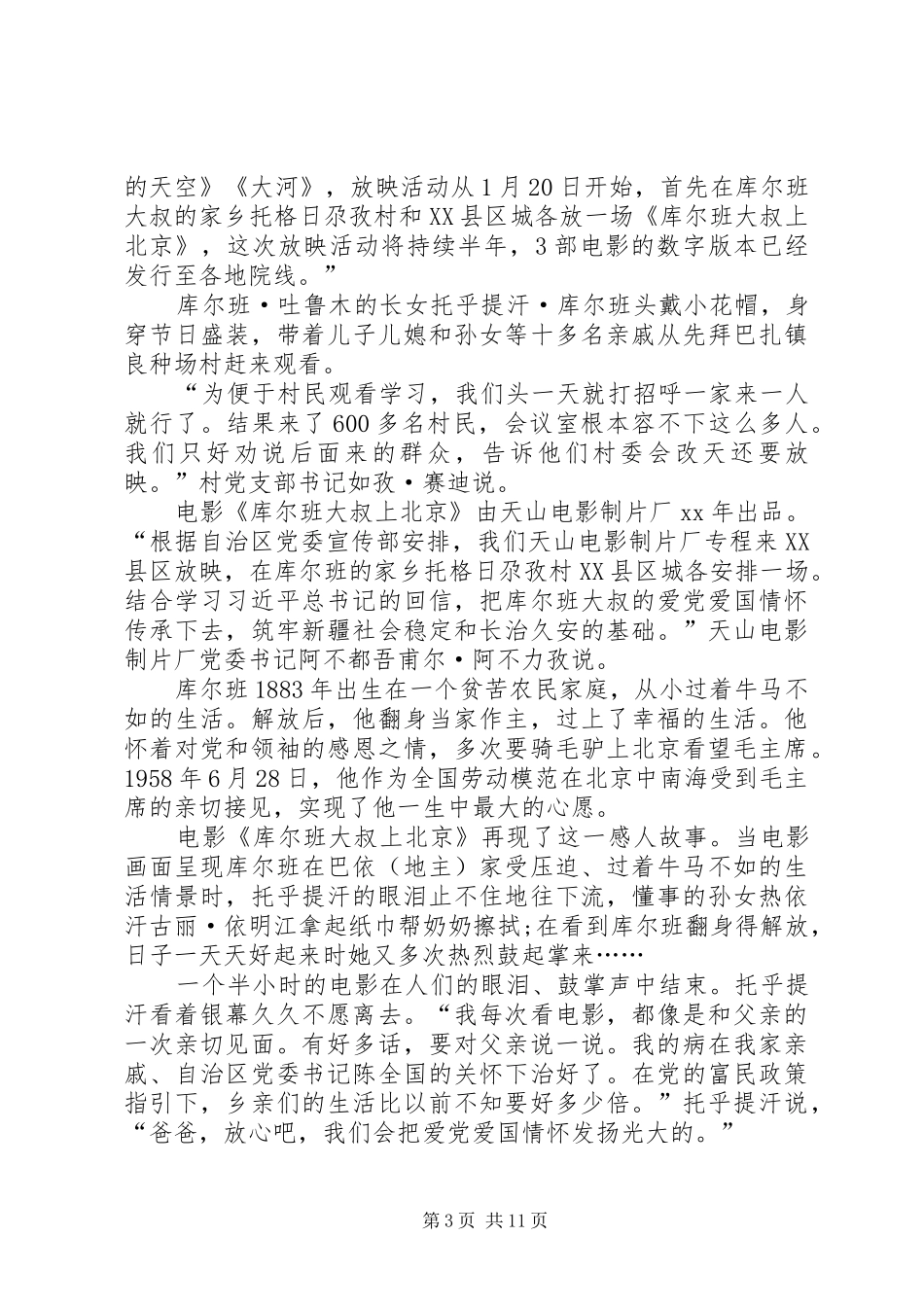 的天空》《大河》，放映活动从1月20日开始，首先在库尔班大叔的家乡托格日尕孜村和XX县区城各放一场《库尔班大叔上北京》，这次放映活动将持续半年，3部电影的数字版本已经发行至各地院线。”

库尔班·吐鲁木的长女托乎提汗·库尔班头戴小花帽，身穿节日盛装，带着儿子儿媳和孙女等十多名亲戚从先拜巴扎镇良种场村赶来观看。

“为便于村民观看学习，我们头一天就打招呼一家来一人就行了。结果来了600多名村民，会议室根本容不下这么多人。我们只好劝说后面来的群众，告诉他们村委会改天还要放映。”村党支部书记如孜·赛迪说。

电影《库尔班大叔上北京》由天山电影制片厂xx年出品。“根据自治区党委宣传部安排，我们天山电影制片厂专程来XX县区放映，在库尔班的家乡托格日尕孜村XX县区城各安排一场。结合学习习近平总书记的回信，把库尔班大叔的爱党爱国情怀传承下去，筑牢新疆社会稳定和长治久安的基础。”天山电影制片厂党委书记阿不都吾甫尔·阿不力孜说。

库尔班1883年出生在一个贫苦农民家庭，从小过着牛马不如的生活。解放后，他翻身当家作主，过上了幸福的生活。他怀着对党和领袖的感恩之情，多次要骑毛驴上北京看望毛主席。1958年6月28日，他作为全国劳动模范在北京中南海受到毛主席的亲切接见，实现了他一生中最大的心愿。

电影《库尔班大叔上北京》再现了这一感人故事。当电影画面呈现库尔班在巴依（地主）家受压迫、过着牛马不如的生活情景时，托乎提汗的眼泪止不住地往下流，懂事的孙女热依汗古丽·依明江拿起纸巾帮奶奶擦拭;在看到库尔班翻身得解放，日子一天天好起来时她又多次热烈鼓起掌来……

一个半小时的电影在人们的眼泪、鼓掌声中结束。托乎提汗看着银幕久久不愿离去。“我每次看电影，都像是和父亲的一次亲切见面。有好多话，要对父亲说一说。我的病在我家亲戚、自治区党委书记陈全国的关怀下治好了。在党的富民政策指引下，乡亲们的生活比以前不知要好多少倍。”托乎提汗说，“爸爸，放心吧，我们会把爱党爱国情怀发扬光大的。”

第3页 共11页